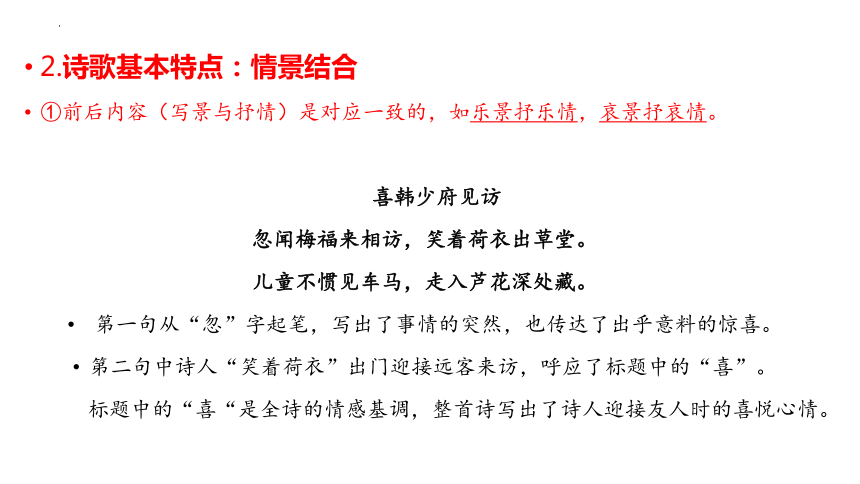 • 2.诗歌基本特点：情景结合

• ①前后内容（写景与抒情）是对应一致的，如乐景抒乐情，哀景抒哀情。

喜韩少府见访

忽闻梅福来相访，笑着荷衣出草堂。

儿童不惯见车马，走入芦花深处藏。

• 第一句从“忽”字起笔，写出了事情的突然，也传达了出乎意料的惊喜。

• 第二句中诗人“笑着荷衣”出门迎接远客来访，呼应了标题中的“喜”。

标题中的“喜“是全诗的情感基调，整首诗写出了诗人迎接友人时的喜悦心情。